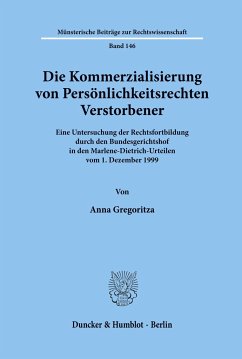 Münsterische Beiträge zur Rechtswissenschaft

Band 146

Die Kommerzialisierung von Persönlichkeitsrechten Verstorbener

Eine Untersuchung der Rechtsfortbildung durch den Bundesgerichtshof in den Marlene-Dietrich-Urteilen vom 1. Dezember 1999

Von

Anna Gregoritza

Duncker & Humblot · Berlin